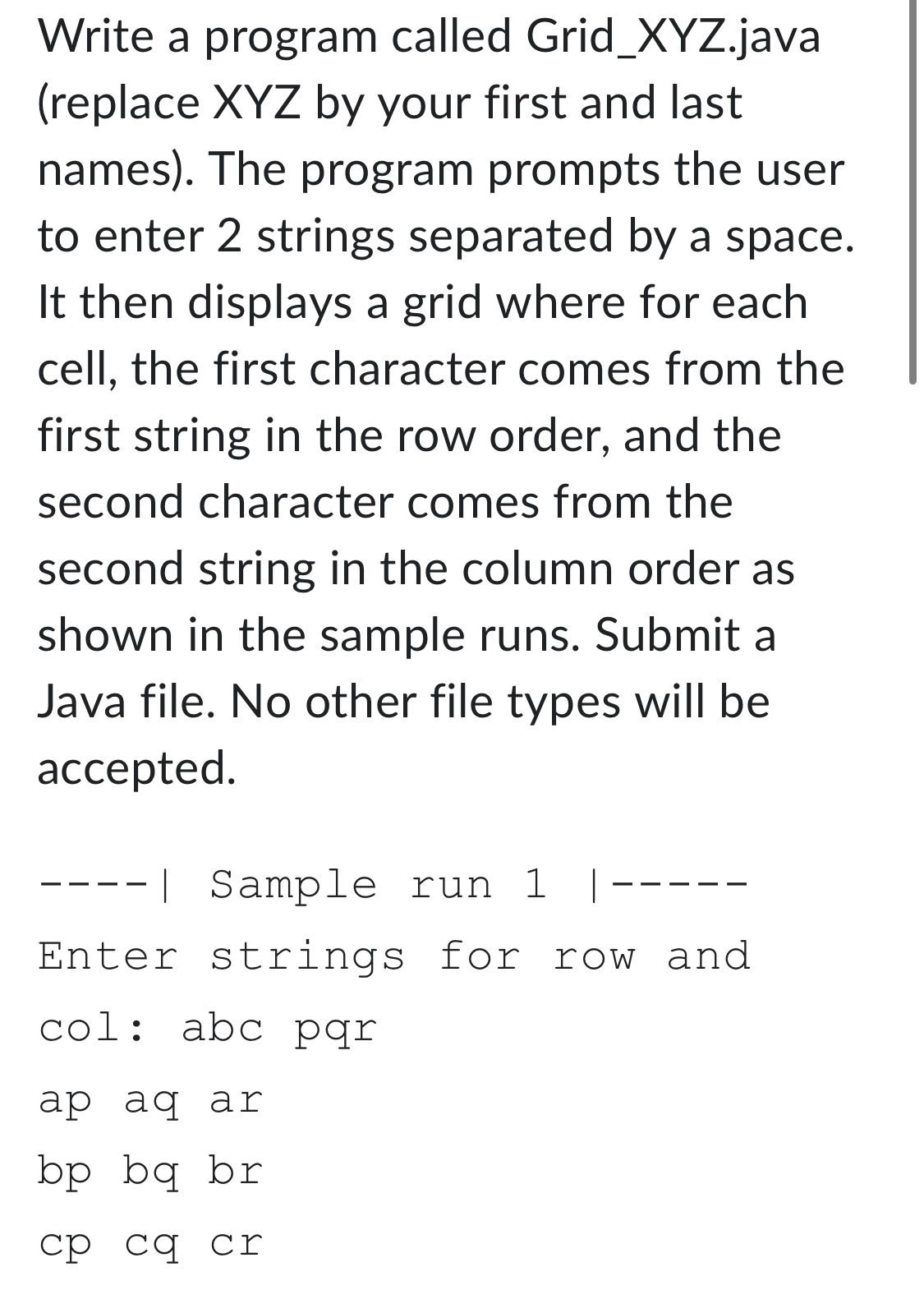 Write a program called Grid_XYZ.java (replace XYZ by your first and last names). The program prompts the user to enter 2 strings separated by a space. It then displays a grid where for each cell, the first character comes from the first string in the row order, and the second character comes from the second string in the column order as shown in the sample runs. Submit a Java file. No other file types will be accepted.

----| Sample run 1 |-----
Enter strings for row and col: abc pqr
ap aq ar
bp bq br
cp cq cr